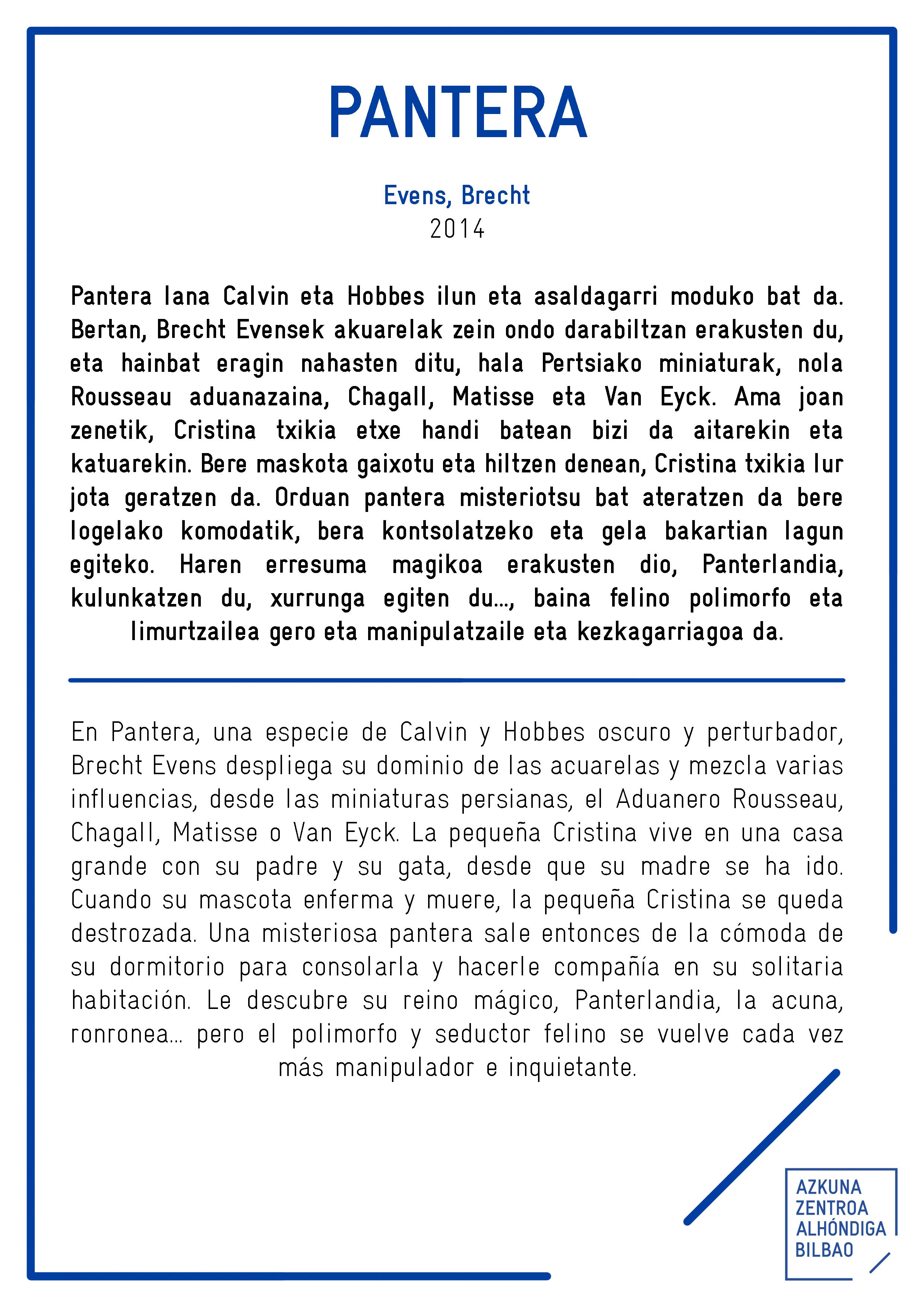 PANTERA

Evens, Brecht
2014

Pantera lana Calvin eta Hobbes ilun eta asaldagarri moduko bat da. Bertan, Brecht Evensek akuarelak zein ondo darabiltzan erakusten du, eta hainbat eragin nahasten ditu, hala Pertsiako miniaturak, nola Rousseau aduanazaina, Chagall, Matisse eta Van Eyck. Ama joan zenetik, Cristina txikia etxe handi batean bizi da aitarekin eta katuarekin. Bere maskota gaixotu eta hiltzen denean, Cristina txikia lur jota geratzen da. Orduan pantera misteriotsu bat ateratzen da bere logelako komodatik, bera kontsolatzeko eta gela bakartian lagun egiteko. Haren erresuma magikoa erakusten dio, Panterlandia, kulunkatzen du, xurrunga egiten du..., baina felino polimorfo eta limurtzailea gero eta manipulatzaile eta kezkagarriagoa da.

En Pantera, una especie de Calvin y Hobbes oscuro y perturbador, Brecht Evens despliega su dominio de las acuarelas y mezcla varias influencias, desde las miniaturas persianas, el Aduanero Rousseau, Chagall, Matisse o Van Eyck. La pequeña Cristina vive en una casa grande con su padre y su gata, desde que su madre se ha ido. Cuando su mascota enferma y muere, la pequeña Cristina se queda destrozada. Una misteriosa pantera sale entonces de la cómoda de su dormitorio para consolarla y hacerle compañía en su solitaria habitación. Le descubre su reino mágico, Panterlandia, la acuna, ronronea... pero el polimorfo y seductor felino se vuelve cada vez más manipulador e inquietante.

AZKUNA
ZENTROA
ALHÓNDIGA
BILBAO